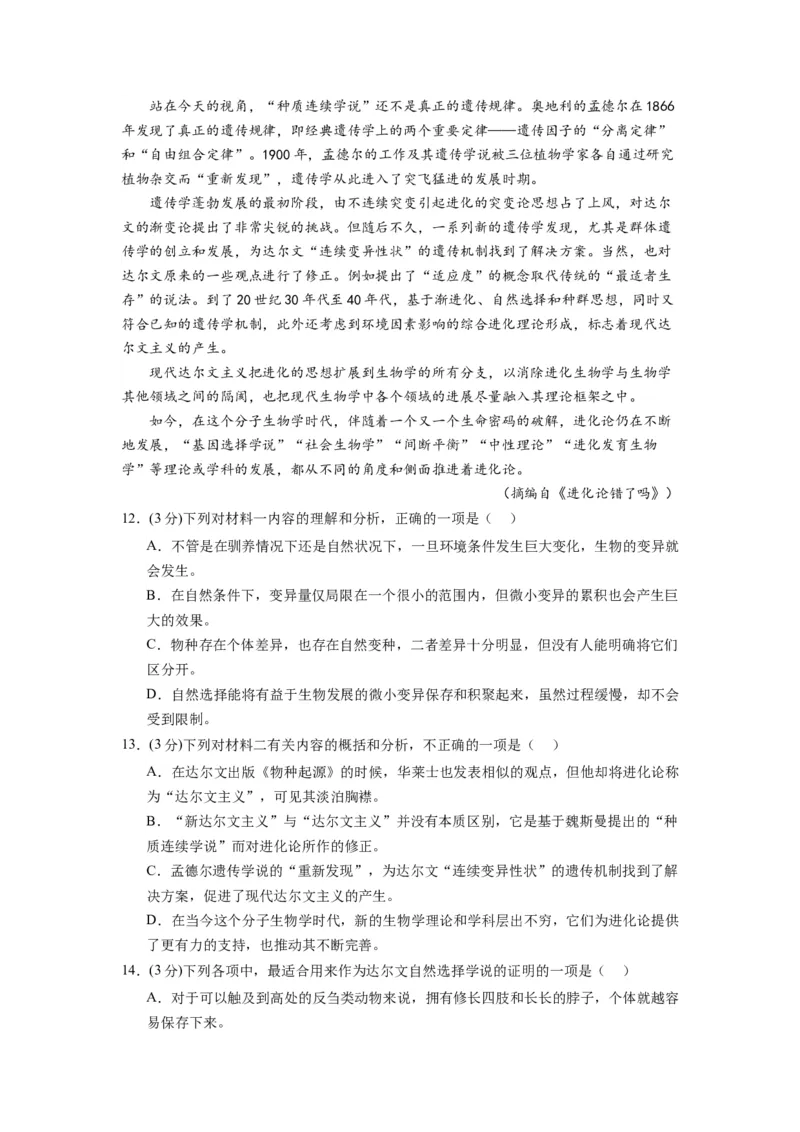 站在今天的视角，“种质连续学说”还不是真正的遗传规律。奥地利的孟德尔在1866年发现了真正的遗传规律，即经典遗传学上的两个重要定律——遗传因子的“分离定律”和“自由组合定律”。1900年，孟德尔的工作及其遗传学说被三位植物学家各自通过研究植物杂交而“重新发现”，遗传学从此进入了突飞猛进的发展时期。

遗传学蓬勃发展的最初阶段，由不连续突变引起进化的突变论思想占了上风，对达尔文的渐变论提出了非常尖锐的挑战。但随后不久，一系列新的遗传学发现，尤其是群体遗传学的创立和发展，为达尔文“连续变异性状”的遗传机制找到了解决方案。当然，也对达尔文原来的一些观点进行了修正。例如提出了“适应度”的概念取代传统的“最适者生存”的说法。到了20世纪30年代至40年代，基于渐进化、自然选择和种群思想，同时又符合已知的遗传学机制，此外还考虑到环境因素影响的综合进化理论形成，标志着现代达尔文主义的产生。

现代达尔文主义把进化的思想扩展到生物学的所有分支，以消除进化生物学与生物学其他领域之间的隔阂，也把现代生物学中各个领域的进展尽量融入其理论框架之中。

如今，在这个分子生物学时代，伴随着一个又一个生命密码的破解，进化论仍在不断地发展，“基因选择学说”“社会生物学”“间断平衡”“中性理论”“进化发育生物学”等理论或学科的发展，都从不同的角度和侧面推进着进化论。

（摘编自《进化论错了吗》）

12.（3分）下列对材料一内容的理解和分析，正确的一项是（　）

A．不管是在驯养情况下还是自然状况下，一旦环境条件发生巨大变化，生物的变异就会发生。

B．在自然条件下，变异量仅局限在一个很小的范围内，但微小变异的累积也会产生巨大的效果。

C．物种存在个体差异，也存在自然变种，二者差异十分明显，但没有人能明确将它们区分开。

D．自然选择能将有益于生物发展的微小变异保存和积聚起来，虽然过程缓慢，却不会受到限制。

13.（3分）下列对材料二有关内容的概括和分析，不正确的一项是（　）

A．在达尔文出版《物种起源》的时候，华莱士也发表相似的观点，但他却将进化论称为“达尔文主义”，可见其淡泊胸襟。

B．“新达尔文主义”与“达尔文主义”并没有本质区别，它是基于魏斯曼提出的“种质连续学说”而对进化论所作的修正。

C．孟德尔遗传学说的“重新发现”，为达尔文“连续变异性状”的遗传机制找到了解决方案，促进了现代达尔文主义的产生。

D．在当今这个分子生物学时代，新的生物学理论和学科层出不穷，它们为进化论提供了更有力的支持，也推动其不断完善。

14.（3分）下列各项中，最适合用来作为达尔文自然选择学说的证明的一项是（　）

A．对于可以触及到高处的反刍类动物来说，拥有修长四肢和长长的脖子，个体就越容易保存下来。